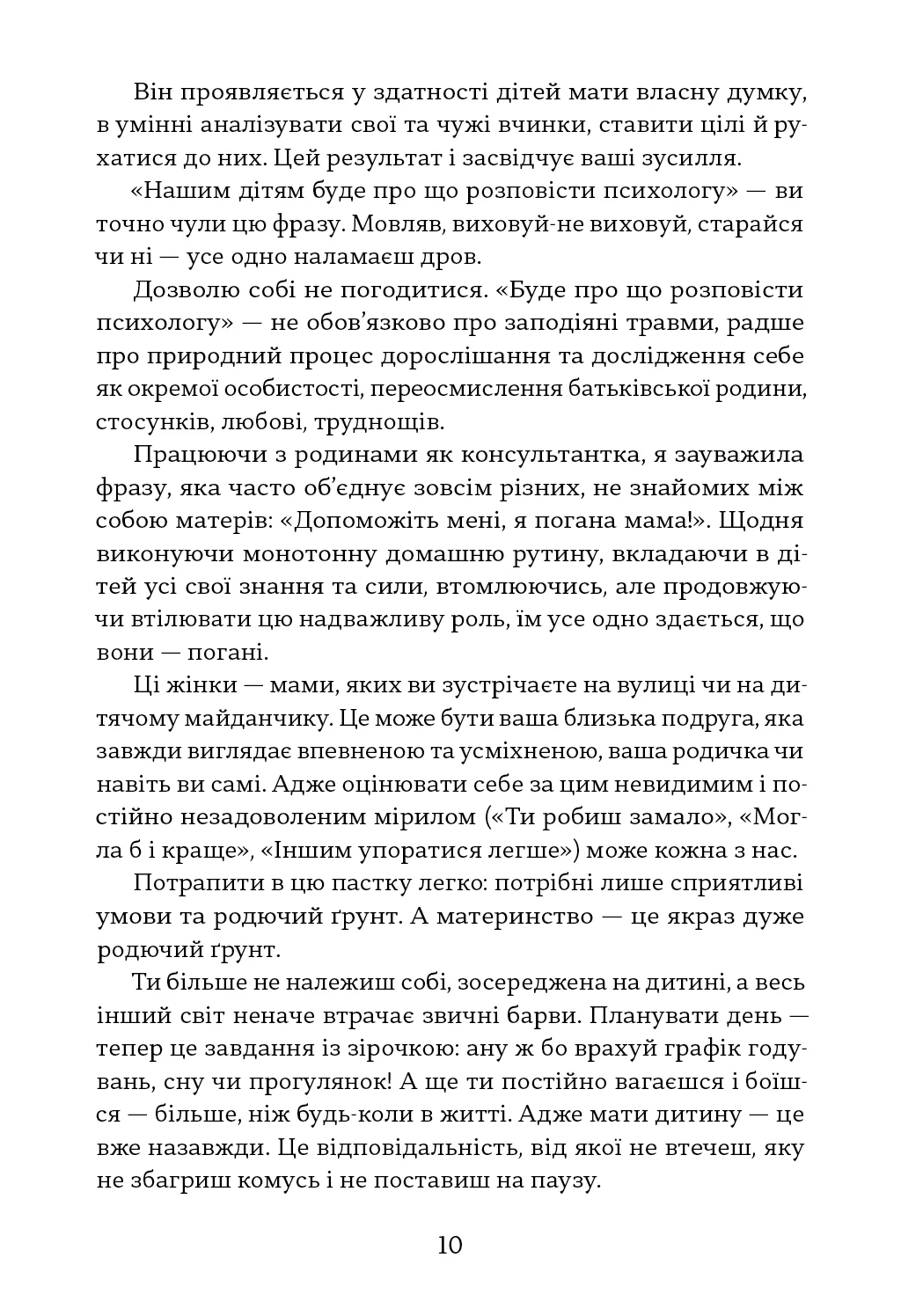 Він проявляється у здатності дітей мати власну думку, в умінні аналізувати свої та чужі вчинки, ставити цілі й рухатися до них. Цей результат і засвідчує ваші зусилля.

«Нашим дітям буде про що розповісти психологу» — ви точно чули цю фразу. Мовляв, виховуй-не виховуй, старайся чи ні — усе одно наламаєш дров.

Дозволю собі не погодитися. «Буде про що розповісти психологу» — не обов'язково про заподіяні травми, радше про природний процес дорослішання та дослідження себе як окремої особистості, переосмислення батьківської родини, стосунків, любові, труднощів.

Працюючи з родинами як консультантка, я зауважила фразу, яка часто об'єднує зовсім різних, не знайомих між собою матерів: «Допоможіть мені, я погана мама!». Щодня виконуючи монотонну домашню рутину, вкладаючи в дітей усі свої знання та сили, втомлюючись, але продовжуючи втілювати цю надважливу роль, їм усе одно здається, що вони — погані.

Ці жінки — мами, яких ви зустрічаєте на вулиці чи на дитячому майданчику. Це може бути ваша близька подруга, яка завжди виглядає впевненою та усміхненою, ваша родичка чи навіть ви самі. Адже оцінювати себе за цим невидимим і постійно незадоволеним мірилом («Ти робиш замало», «Могла б і краще», «Іншим упоратися легше») може кожна з нас.

Потрапити в цю пастку легко: потрібні лише сприятливі умови та родючий ґрунт. А материнство — це якраз дуже родючий ґрунт.

Ти більше не належиш собі, зосереджена на дитині, а весь інший світ неначе втрачає звичні барви. Планувати день — тепер це завдання із зірочкою: ану ж бо врахуй графік годувань, сну чи прогулянок! А ще ти постійно вагаєшся і боїшся — більше, ніж будь-коли в житті. Адже мати дитину — це вже назавжди. Це відповідальність, від якої не втечеш, яку не збагриш комусь і не поставиш на паузу.

10